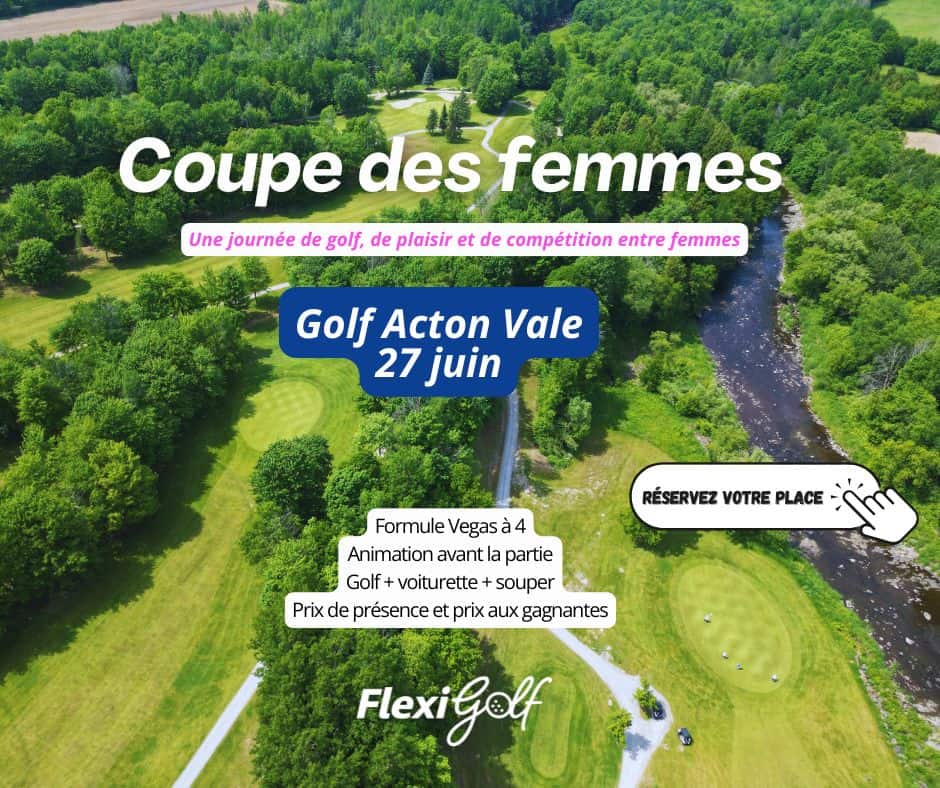 Coupe des femmes

Une journée de golf, de plaisir et de compétition entre femmes

Golf Acton Vale
27 juin

RÉSERVEZ VOTRE PLACE

Formule Vegas à 4
Animation avant la partie
Golf + voiturette + souper
Prix de présence et prix aux gagnantes

FlexiGolf